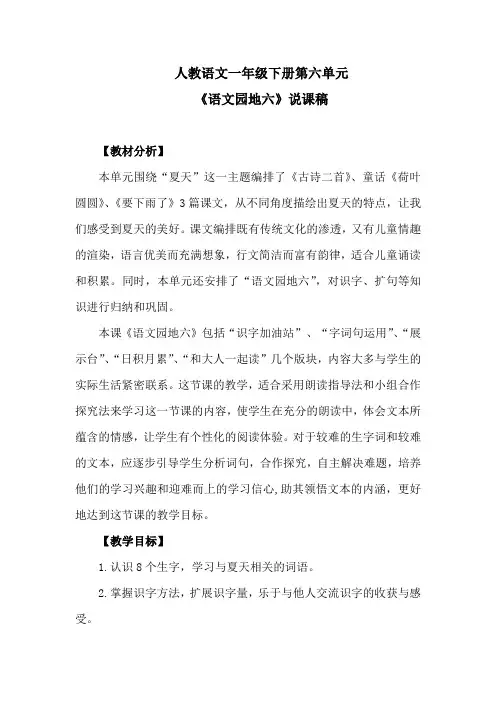 人教语文一年级下册第六单元
《语文园地六》说课稿

【教材分析】

本单元围绕“夏天”这一主题编排了《古诗二首》、童话《荷叶圆圆》、《要下雨了》3篇课文，从不同角度描绘出夏天的特点，让我们感受到夏天的美好。课文编排既有传统文化的渗透，又有儿童情趣的渲染，语言优美而充满想象，行文简洁而富有韵律，适合儿童诵读和积累。同时，本单元还安排了“语文园地六”，对识字、扩句等知识进行归纳和巩固。

本课《语文园地六》包括“识字加油站”、“字词句运用”、“展示台”、“日积月累”、“和大人一起读”几个版块，内容大多与学生的实际生活紧密联系。这节课的教学，适合采用朗读指导法和小组合作探究法来学习这一节课的内容，使学生在充分的朗读中，体会文本所蕴含的情感，让学生有个性化的阅读体验。对于较难的生字词和较难的文本，应逐步引导学生分析词句，合作探究，自主解决难题，培养他们的学习兴趣和迎难而上的学习信心,助其领悟文本的内涵，更好地达到这节课的教学目标。

【教学目标】

1.认识8个生字，学习与夏天相关的词语。

2.掌握识字方法，扩展识字量，乐于与他人交流识字的收获与感受。